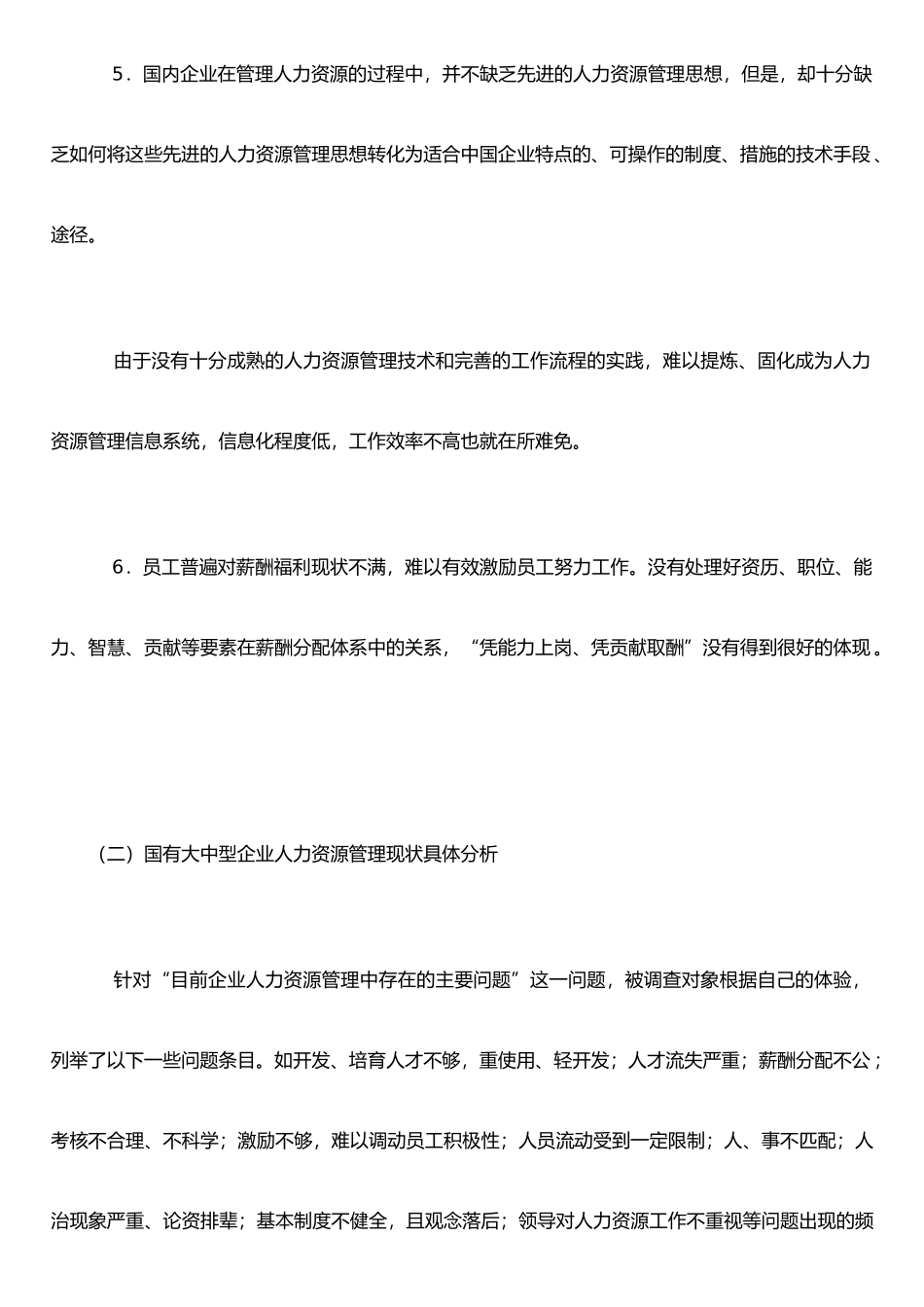 5．国内企业在管理人力资源的过程中，并不缺乏先进的人力资源管理思想，但是，却十分缺乏如何将这些先进的人力资源管理思想转化为适合中国企业特点的、可操作的制度、措施的技术手段、途径。

由于没有十分成熟的人力资源管理技术和完善的工作流程的实践，难以提炼、固化成为人力资源管理信息系统，信息化程度低，工作效率不高也就在所难免。

6．员工普遍对薪酬福利现状不满，难以有效激励员工努力工作。没有处理好资历、职位、能力、智慧、贡献等要素在薪酬分配体系中的关系，“凭能力上岗、凭贡献取酬”没有得到很好的体现。

（二）国有大中型企业人力资源管理现状具体分析

针对“目前企业人力资源管理中存在的主要问题”这一问题，被调查对象根据自己的体验，列举了以下一些问题条目。如开发、培育人才不够，重使用、轻开发；人才流失严重；薪酬分配不公；考核不合理、不科学；激励不够，难以调动员工积极性；人员流动受到一定限制；人、事不匹配；人治现象严重、论资排辈；基本制度不健全，且观念落后；领导对人力资源工作不重视等问题出现的频